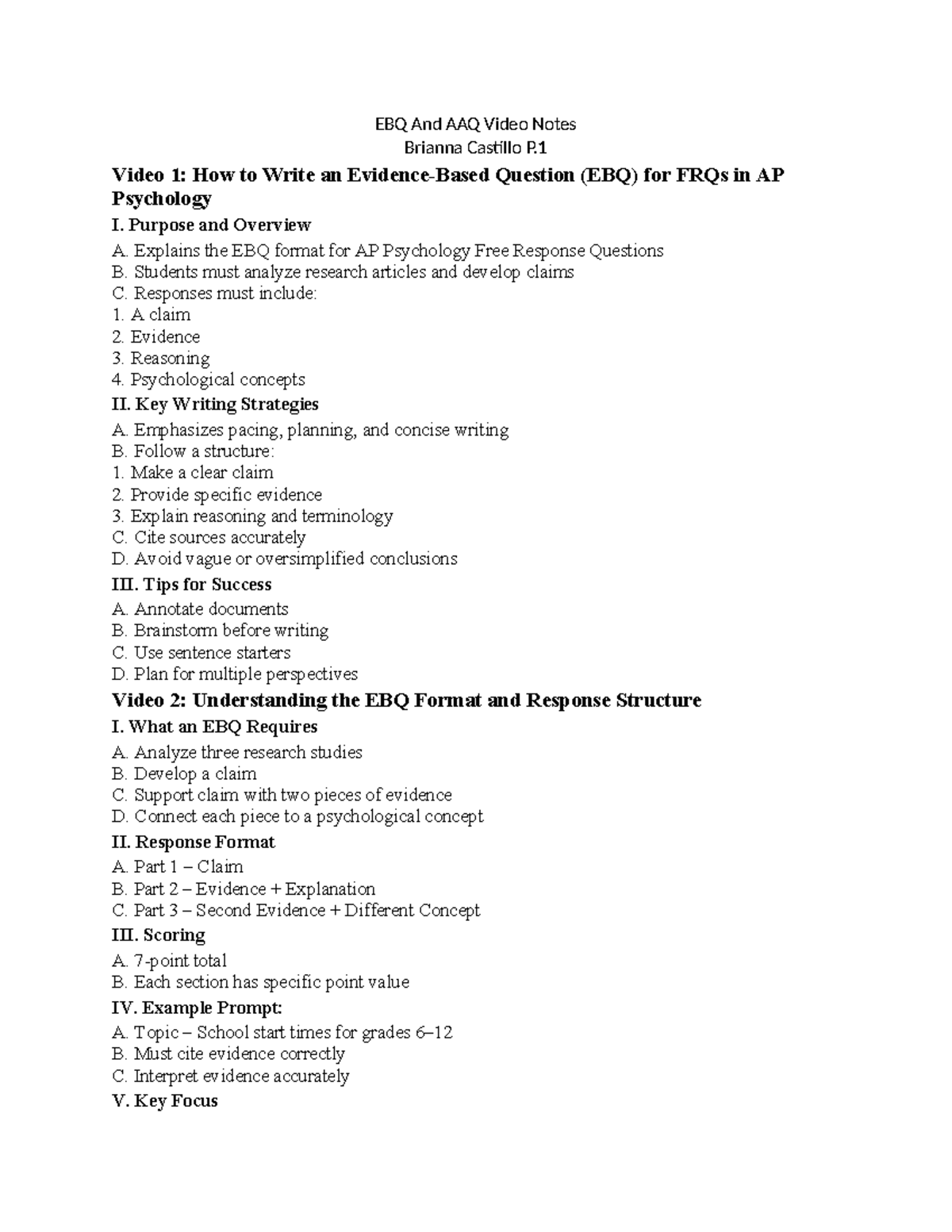 EBQ And AAQ Video Notes
Brianna Castillo P.1

Video 1: How to Write an Evidence-Based Question (EBQ) for FRQs in AP Psychology

I. Purpose and Overview
A. Explains the EBQ format for AP Psychology Free Response Questions
B. Students must analyze research articles and develop claims
C. Responses must include:
1. A claim
2. Evidence
3. Reasoning
4. Psychological concepts

II. Key Writing Strategies
A. Emphasizes pacing, planning, and concise writing
B. Follow a structure:
1. Make a clear claim
2. Provide specific evidence
3. Explain reasoning and terminology
C. Cite sources accurately
D. Avoid vague or oversimplified conclusions

III. Tips for Success
A. Annotate documents
B. Brainstorm before writing
C. Use sentence starters
D. Plan for multiple perspectives

Video 2: Understanding the EBQ Format and Response Structure

I. What an EBQ Requires
A. Analyze three research studies
B. Develop a claim
C. Support claim with two pieces of evidence
D. Connect each piece to a psychological concept

II. Response Format
A. Part 1 – Claim
B. Part 2 – Evidence + Explanation
C. Part 3 – Second Evidence + Different Concept

III. Scoring
A. 7-point total
B. Each section has specific point value

IV. Example Prompt:
A. Topic – School start times for grades 6–12
B. Must cite evidence correctly
C. Interpret evidence accurately

V. Key Focus